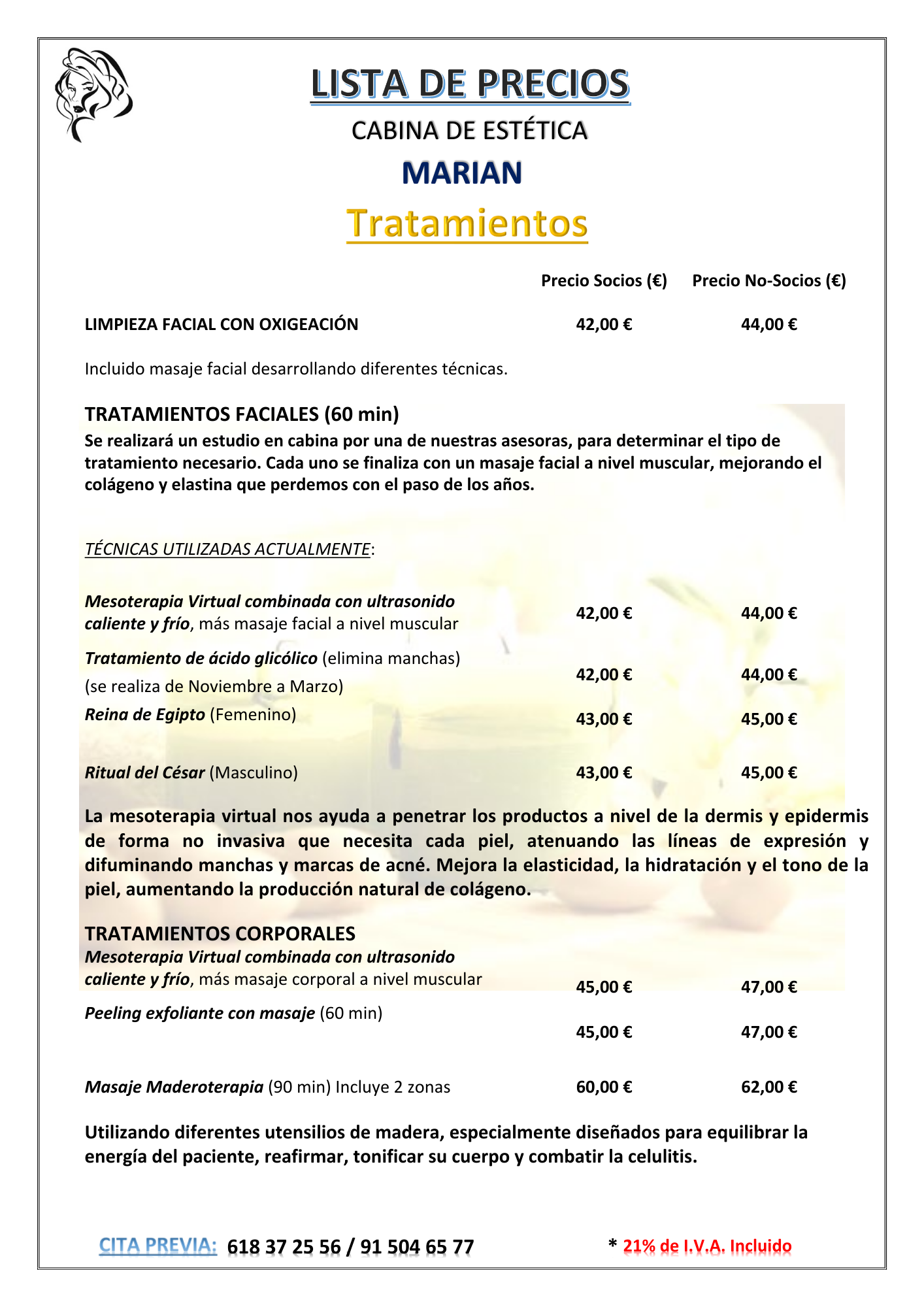 LISTA DE PRECIOS

CABINA DE ESTÉTICA

MARIAN

Tratamientos

| | Precio Socios (€) | Precio No-Socios (€) |
|---|---|---|
| LIMPIEZA FACIAL CON OXIGEACIÓN | 42,00 € | 44,00 € |

Incluido masaje facial desarrollando diferentes técnicas.

TRATAMIENTOS FACIALES (60 min)

Se realizará un estudio en cabina por una de nuestras asesoras, para determinar el tipo de tratamiento necesario. Cada uno se finaliza con un masaje facial a nivel muscular, mejorando el colágeno y elastina que perdemos con el paso de los años.

TÉCNICAS UTILIZADAS ACTUALMENTE:

| | | |
|---|---|---|
| Mesoterapia Virtual combinada con ultrasonido caliente y frío, más masaje facial a nivel muscular | 42,00 € | 44,00 € |
| Tratamiento de ácido glicólico (elimina manchas) (se realiza de Noviembre a Marzo) | 42,00 € | 44,00 € |
| Reina de Egipto (Femenino) | 43,00 € | 45,00 € |
| Ritual del César (Masculino) | 43,00 € | 45,00 € |

La mesoterapia virtual nos ayuda a penetrar los productos a nivel de la dermis y epidermis de forma no invasiva que necesita cada piel, atenuando las líneas de expresión y difuminando manchas y marcas de acné. Mejora la elasticidad, la hidratación y el tono de la piel, aumentando la producción natural de colágeno.

TRATAMIENTOS CORPORALES

| | | |
|---|---|---|
| Mesoterapia Virtual combinada con ultrasonido caliente y frío, más masaje corporal a nivel muscular | 45,00 € | 47,00 € |
| Peeling exfoliante con masaje (60 min) | 45,00 € | 47,00 € |
| Masaje Maderoterapia (90 min) Incluye 2 zonas | 60,00 € | 62,00 € |

Utilizando diferentes utensilios de madera, especialmente diseñados para equilibrar la energía del paciente, reafirmar, tonificar su cuerpo y combatir la celulitis.

CITA PREVIA: 618 37 25 56 / 91 504 65 77

* 21% de I.V.A. Incluido